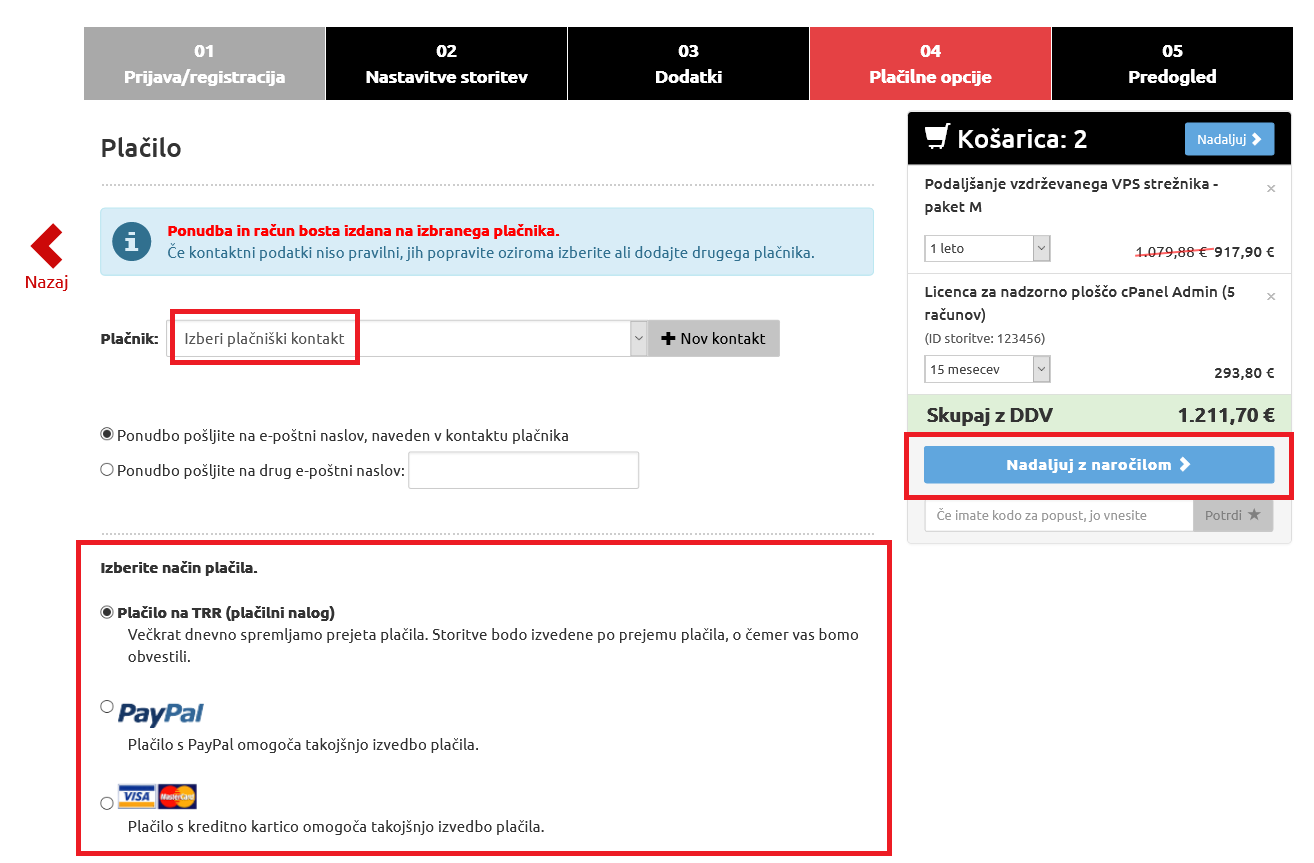 01
Prijava/registracija

02
Nastavitve storitev

03
Dodatki

04
Plačilne opcije

05
Predogled

Plačilo

Nazaj

Ponudba in račun bosta izdana na izbranega plačnika.
Če kontaktni podatki niso pravilni, jih popravite oziroma izberite ali dodajte drugega plačnika.

Plačnik: Izberi plačniški kontakt

Nov kontakt

Ponudbo pošljite na e-poštni naslov, naveden v kontaktu plačnika

Ponudbo pošljite na drug e-poštni naslov:

Izberite način plačila.

Plačilo na TRR (plačilni nalog)
Večkrat dnevno spremljamo prejeta plačila. Storitve bodo izvedene po prejemu plačila, o čemer vas bomo obvestili.

PayPal
Plačilo s PayPal omogoča takojšnjo izvedbo plačila.

VISA MasterCard
Plačilo s kreditno kartico omogoča takojšnjo izvedbo plačila.

Košarica: 2

Nadaljuj

Podaljšanje vzdrževanega VPS strežnika - paket M

1 leto

1.079,88 € 917,90 €

Licenca za nadzorno ploščo cPanel Admin (5 računov)
(ID storitve: 123456)

15 mesecev

293,80 €

Skupaj z DDV 1.211,70 €

Nadaljuj z naročilom

Če imate kodo za popust, jo vnesite

Potrdi